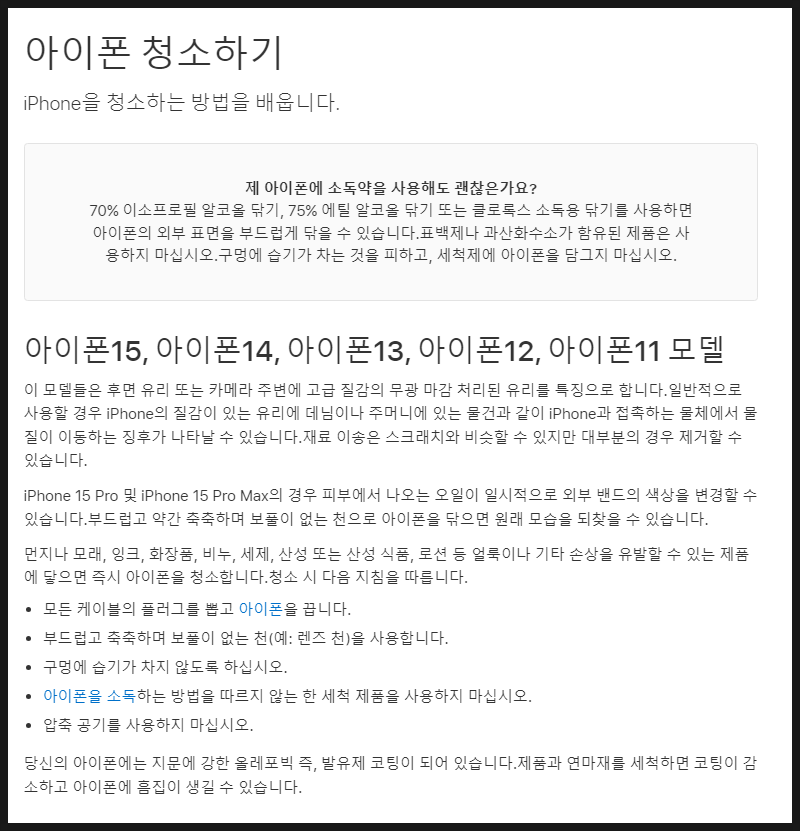 아이폰 청소하기

iPhone을 청소하는 방법을 배웁니다.

제 아이폰에 소독약을 사용해도 괜찮은가요?
70% 이소프로필 알코올 닦기, 75% 에틸 알코올 닦기 또는 클로록스 소독용 닦기를 사용하면 아이폰의 외부 표면을 부드럽게 닦을 수 있습니다.표백제나 과산화수소가 함유된 제품은 사용하지 마십시오.구멍에 습기가 차는 것을 피하고, 세척제에 아이폰을 담그지 마십시오.

아이폰15, 아이폰14, 아이폰13, 아이폰12, 아이폰11 모델

이 모델들은 후면 유리 또는 카메라 주변에 고급 질감의 무광 마감 처리된 유리를 특징으로 합니다.일반적으로 사용할 경우 iPhone의 질감이 있는 유리에 데님이나 주머니에 있는 물건과 같이 iPhone과 접촉하는 물체에서 물질이 이동하는 징후가 나타날 수 있습니다.재료 이송은 스크래치와 비슷할 수 있지만 대부분의 경우 제거할 수 있습니다.

iPhone 15 Pro 및 iPhone 15 Pro Max의 경우 피부에서 나오는 오일이 일시적으로 외부 밴드의 색상을 변경할 수 있습니다.부드럽고 약간 축축하며 보풀이 없는 천으로 아이폰을 닦으면 원래 모습을 되찾을 수 있습니다.

먼지나 모래, 잉크, 화장품, 비누, 세제, 산성 또는 산성 식품, 로션 등 얼룩이나 기타 손상을 유발할 수 있는 제품에 닿으면 즉시 아이폰을 청소합니다.청소 시 다음 지침을 따릅니다.

• 모든 케이블의 플러그를 뽑고 아이폰을 끕니다.
• 부드럽고 축축하며 보풀이 없는 천(예: 렌즈 천)을 사용합니다.
• 구멍에 습기가 차지 않도록 하십시오.
• 아이폰을 소독하는 방법을 따르지 않는 한 세척 제품을 사용하지 마십시오.
• 압축 공기를 사용하지 마십시오.

당신의 아이폰에는 지문에 강한 올레포빅 즉, 발유제 코팅이 되어 있습니다.제품과 연마재를 세척하면 코팅이 감소하고 아이폰에 흠집이 생길 수 있습니다.